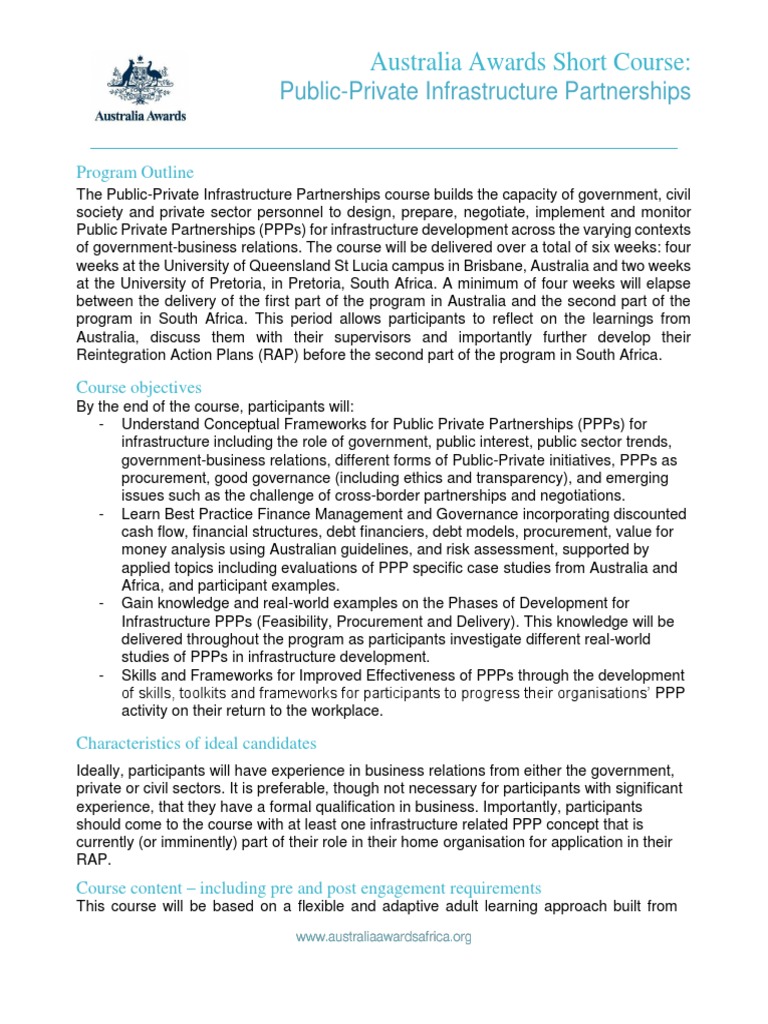 Australia Awards

Australia Awards Short Course:
Public-Private Infrastructure Partnerships

Program Outline

The Public-Private Infrastructure Partnerships course builds the capacity of government, civil society and private sector personnel to design, prepare, negotiate, implement and monitor Public Private Partnerships (PPPs) for infrastructure development across the varying contexts of government-business relations. The course will be delivered over a total of six weeks: four weeks at the University of Queensland St Lucia campus in Brisbane, Australia and two weeks at the University of Pretoria, in Pretoria, South Africa. A minimum of four weeks will elapse between the delivery of the first part of the program in Australia and the second part of the program in South Africa. This period allows participants to reflect on the learnings from Australia, discuss them with their supervisors and importantly further develop their Reintegration Action Plans (RAP) before the second part of the program in South Africa.

Course objectives

By the end of the course, participants will:

- Understand Conceptual Frameworks for Public Private Partnerships (PPPs) for infrastructure including the role of government, public interest, public sector trends, government-business relations, different forms of Public-Private initiatives, PPPs as procurement, good governance (including ethics and transparency), and emerging issues such as the challenge of cross-border partnerships and negotiations.
- Learn Best Practice Finance Management and Governance incorporating discounted cash flow, financial structures, debt financiers, debt models, procurement, value for money analysis using Australian guidelines, and risk assessment, supported by applied topics including evaluations of PPP specific case studies from Australia and Africa, and participant examples.
- Gain knowledge and real-world examples on the Phases of Development for Infrastructure PPPs (Feasibility, Procurement and Delivery). This knowledge will be delivered throughout the program as participants investigate different real-world studies of PPPs in infrastructure development.
- Skills and Frameworks for Improved Effectiveness of PPPs through the development of skills, toolkits and frameworks for participants to progress their organisations' PPP activity on their return to the workplace.

Characteristics of ideal candidates

Ideally, participants will have experience in business relations from either the government, private or civil sectors. It is preferable, though not necessary for participants with significant experience, that they have a formal qualification in business. Importantly, participants should come to the course with at least one infrastructure related PPP concept that is currently (or imminently) part of their role in their home organisation for application in their RAP.

Course content – including pre and post engagement requirements

This course will be based on a flexible and adaptive adult learning approach built from

www.australiaawardsafrica.org